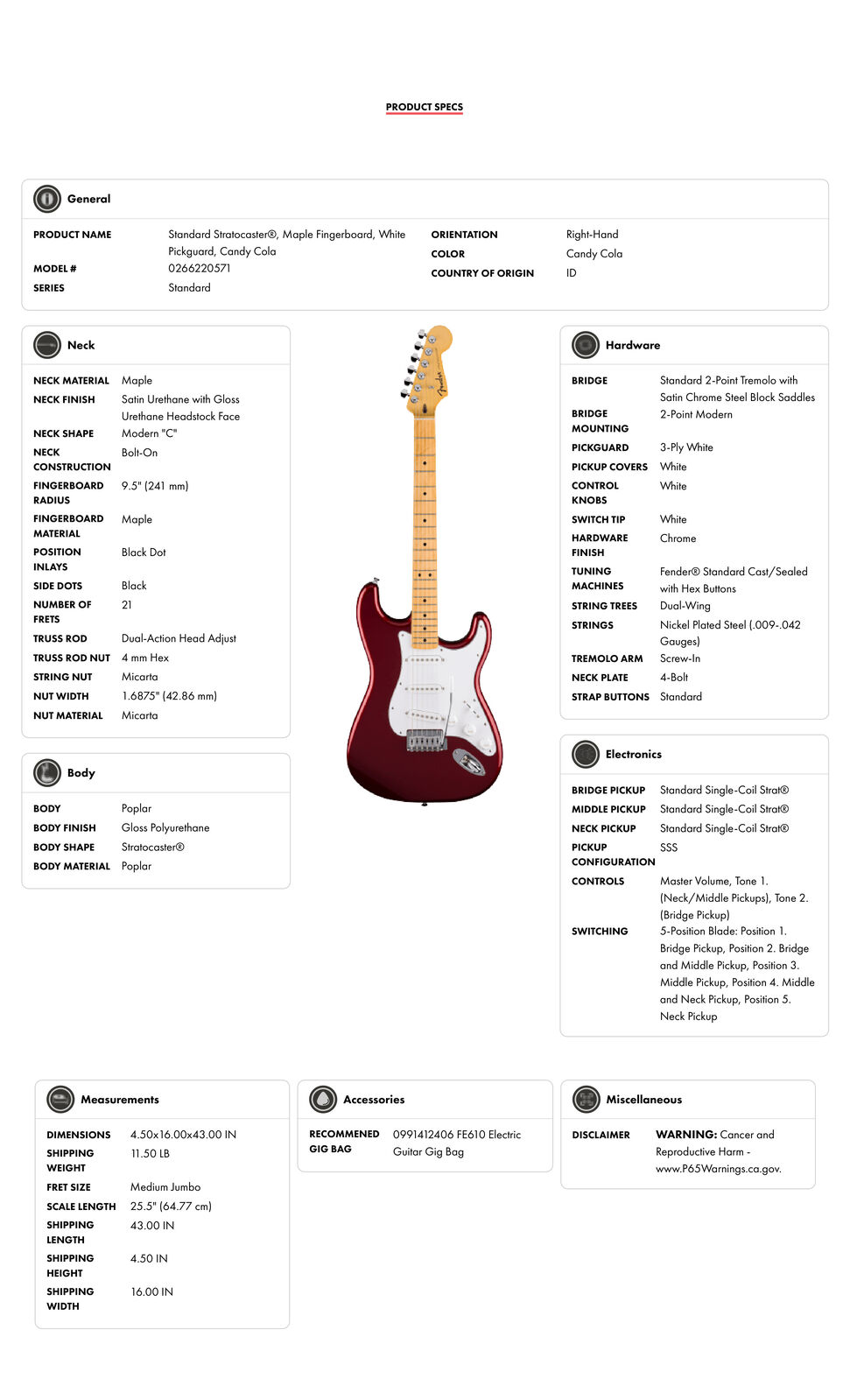 PRODUCT SPECS

General

PRODUCT NAME Standard Stratocaster®, Maple Fingerboard, White Pickguard, Candy Cola
MODEL # 0266220571
SERIES Standard
ORIENTATION Right-Hand
COLOR Candy Cola
COUNTRY OF ORIGIN ID

Neck

NECK MATERIAL Maple
NECK FINISH Satin Urethane with Gloss Urethane Headstock Face
NECK SHAPE Modern "C"
NECK CONSTRUCTION Bolt-On
FINGERBOARD RADIUS 9.5" (241 mm)
FINGERBOARD MATERIAL Maple
POSITION INLAYS Black Dot
SIDE DOTS Black
NUMBER OF FRETS 21
TRUSS ROD Dual-Action Head Adjust
TRUSS ROD NUT 4 mm Hex
STRING NUT Micarta
NUT WIDTH 1.6875" (42.86 mm)
NUT MATERIAL Micarta

Body

BODY Poplar
BODY FINISH Gloss Polyurethane
BODY SHAPE Stratocaster®
BODY MATERIAL Poplar

Hardware

BRIDGE Standard 2-Point Tremolo with Satin Chrome Steel Block Saddles
BRIDGE MOUNTING 2-Point Modern
PICKGUARD 3-Ply White
PICKUP COVERS White
CONTROL KNOBS White
SWITCH TIP White
HARDWARE FINISH Chrome
TUNING MACHINES Fender® Standard Cast/Sealed with Hex Buttons
STRING TREES Dual-Wing
STRINGS Nickel Plated Steel (.009-.042 Gauges)
TREMOLO ARM Screw-In
NECK PLATE 4-Bolt
STRAP BUTTONS Standard

Electronics

BRIDGE PICKUP Standard Single-Coil Strat®
MIDDLE PICKUP Standard Single-Coil Strat®
NECK PICKUP Standard Single-Coil Strat®
PICKUP CONFIGURATION SSS
CONTROLS Master Volume, Tone 1. (Neck/Middle Pickups), Tone 2. (Bridge Pickup)
SWITCHING 5-Position Blade: Position 1. Bridge Pickup, Position 2. Bridge and Middle Pickup, Position 3. Middle Pickup, Position 4. Middle and Neck Pickup, Position 5. Neck Pickup

Measurements

DIMENSIONS 4.50x16.00x43.00 IN
SHIPPING WEIGHT 11.50 LB
FRET SIZE Medium Jumbo
SCALE LENGTH 25.5" (64.77 cm)
SHIPPING LENGTH 43.00 IN
SHIPPING HEIGHT 4.50 IN
SHIPPING WIDTH 16.00 IN

Accessories

RECOMMENED GIG BAG 0991412406 FE610 Electric Guitar Gig Bag

Miscellaneous

DISCLAIMER WARNING: Cancer and Reproductive Harm - www.P65Warnings.ca.gov.